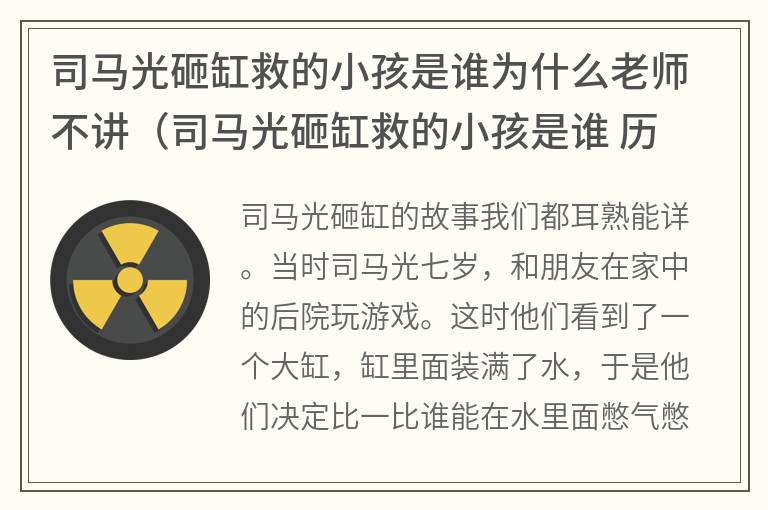 司马光砸缸救的小孩是谁为什么老师不讲（司马光砸缸救的小孩是谁 历

司马光砸缸的故事我们都耳熟能详。当时司马光七岁，和朋友在家中的后院玩游戏。这时他们看到了一个大缸，缸里面装满了水，于是他们决定比一比谁能在水里面憋气憋